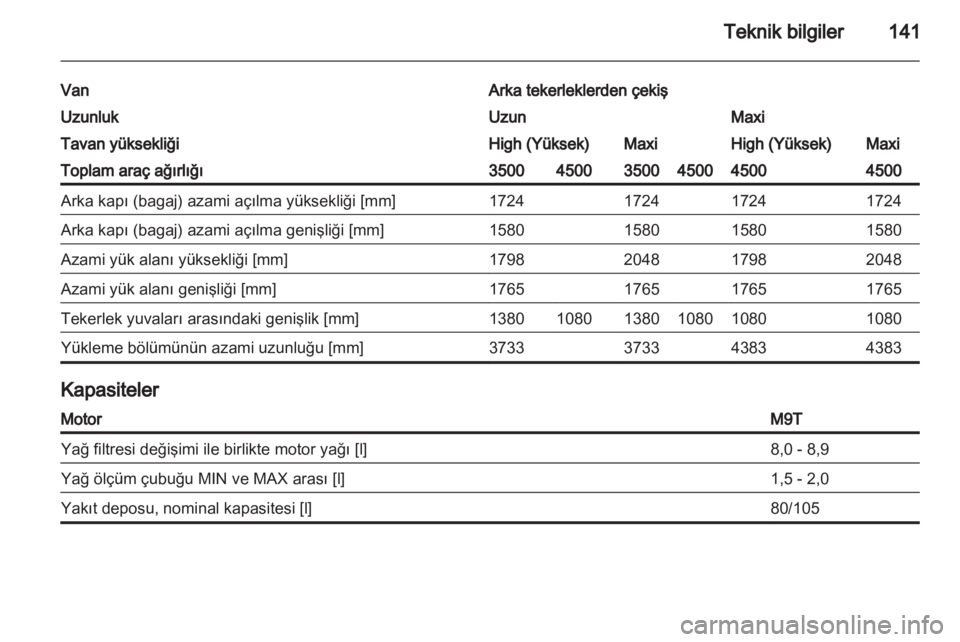 Teknik bilgiler 141

| Van | Arka tekerleklerden çekiş | | | | | |
|---|---|---|---|---|---|---|
| Uzunluk | Uzun | | | | Maxi | |
| Tavan yüksekliği | High (Yüksek) | | Maxi | | High (Yüksek) | Maxi |
| Toplam araç ağırlığı | 3500 | 4500 | 3500 | 4500 | 4500 | 4500 |
| Arka kapı (bagaj) azami açılma yüksekliği [mm] | 1724 | | 1724 | | 1724 | 1724 |
| Arka kapı (bagaj) azami açılma genişliği [mm] | 1580 | | 1580 | | 1580 | 1580 |
| Azami yük alanı yüksekliği [mm] | 1798 | | 2048 | | 1798 | 2048 |
| Azami yük alanı genişliği [mm] | 1765 | | 1765 | | 1765 | 1765 |
| Tekerlek yuvaları arasındaki genişlik [mm] | 1380 | 1080 | 1380 | 1080 | 1080 | 1080 |
| Yükleme bölümünün azami uzunluğu [mm] | 3733 | | 3733 | | 4383 | 4383 |

Kapasiteler

| Motor | M9T |
|---|---|
| Yağ filtresi değişimi ile birlikte motor yağı [l] | 8,0 - 8,9 |
| Yağ ölçüm çubuğu MIN ve MAX arası [l] | 1,5 - 2,0 |
| Yakıt deposu, nominal kapasitesi [l] | 80/105 |

carmanualsonline.info